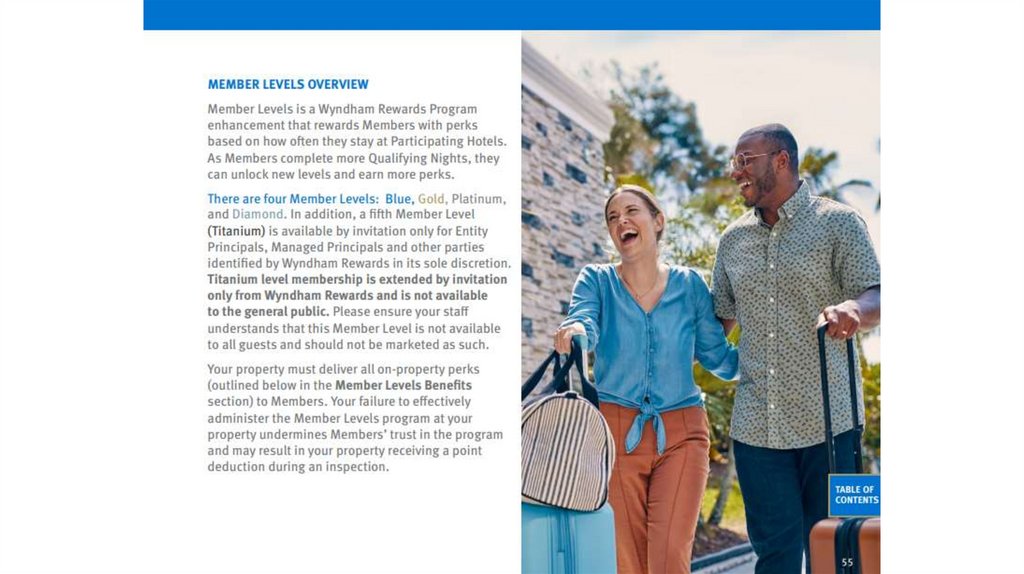 MEMBER LEVELS OVERVIEW

Member Levels is a Wyndham Rewards Program enhancement that rewards Members with perks based on how often they stay at Participating Hotels. As Members complete more Qualifying Nights, they can unlock new levels and earn more perks.

There are four Member Levels: Blue, Gold, Platinum, and Diamond. In addition, a fifth Member Level (Titanium) is available by invitation only for Entity Principals, Managed Principals and other parties identified by Wyndham Rewards in its sole discretion. Titanium level membership is extended by invitation only from Wyndham Rewards and is not available to the general public. Please ensure your staff understands that this Member Level is not available to all guests and should not be marketed as such.

Your property must deliver all on-property perks (outlined below in the Member Levels Benefits section) to Members. Your failure to effectively administer the Member Levels program at your property undermines Members' trust in the program and may result in your property receiving a point deduction during an inspection.

TABLE OF CONTENTS

55